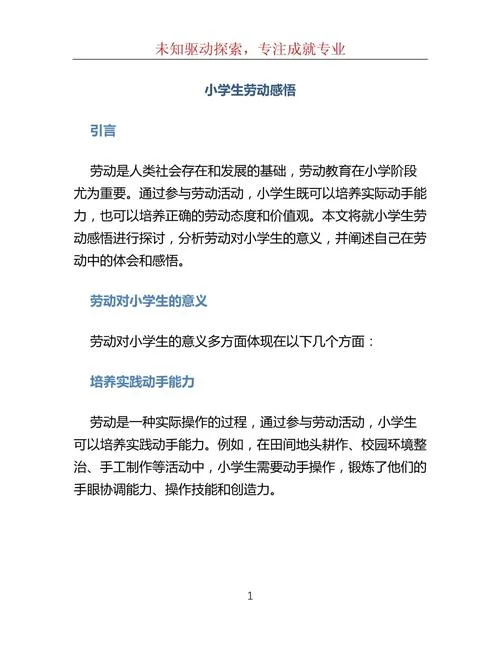 未知驱动探索，专注成就专业

小学生劳动感悟

引言

劳动是人类社会存在和发展的基础，劳动教育在小学阶段尤为重要。通过参与劳动活动，小学生既可以培养实际动手能力，也可以培养正确的劳动态度和价值观。本文将就小学生劳动感悟进行探讨，分析劳动对小学生的意义，并阐述自己在劳动中的体会和感悟。

劳动对小学生的意义

劳动对小学生的意义多方面体现在以下几个方面：

培养实践动手能力

劳动是一种实际操作的过程，通过参与劳动活动，小学生可以培养实践动手能力。例如，在田间地头耕作、校园环境整治、手工制作等活动中，小学生需要动手操作，锻炼了他们的手眼协调能力、操作技能和创造力。

1